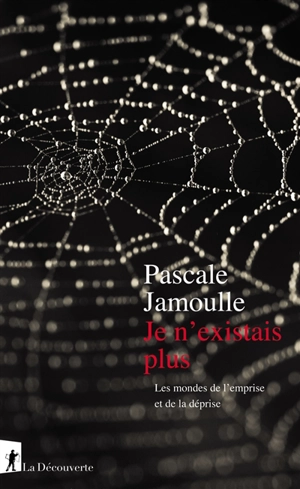 Pascale Jamoulle

Je n'existais plus

Les mondes de l'emprise et de la déprise

La Découverte